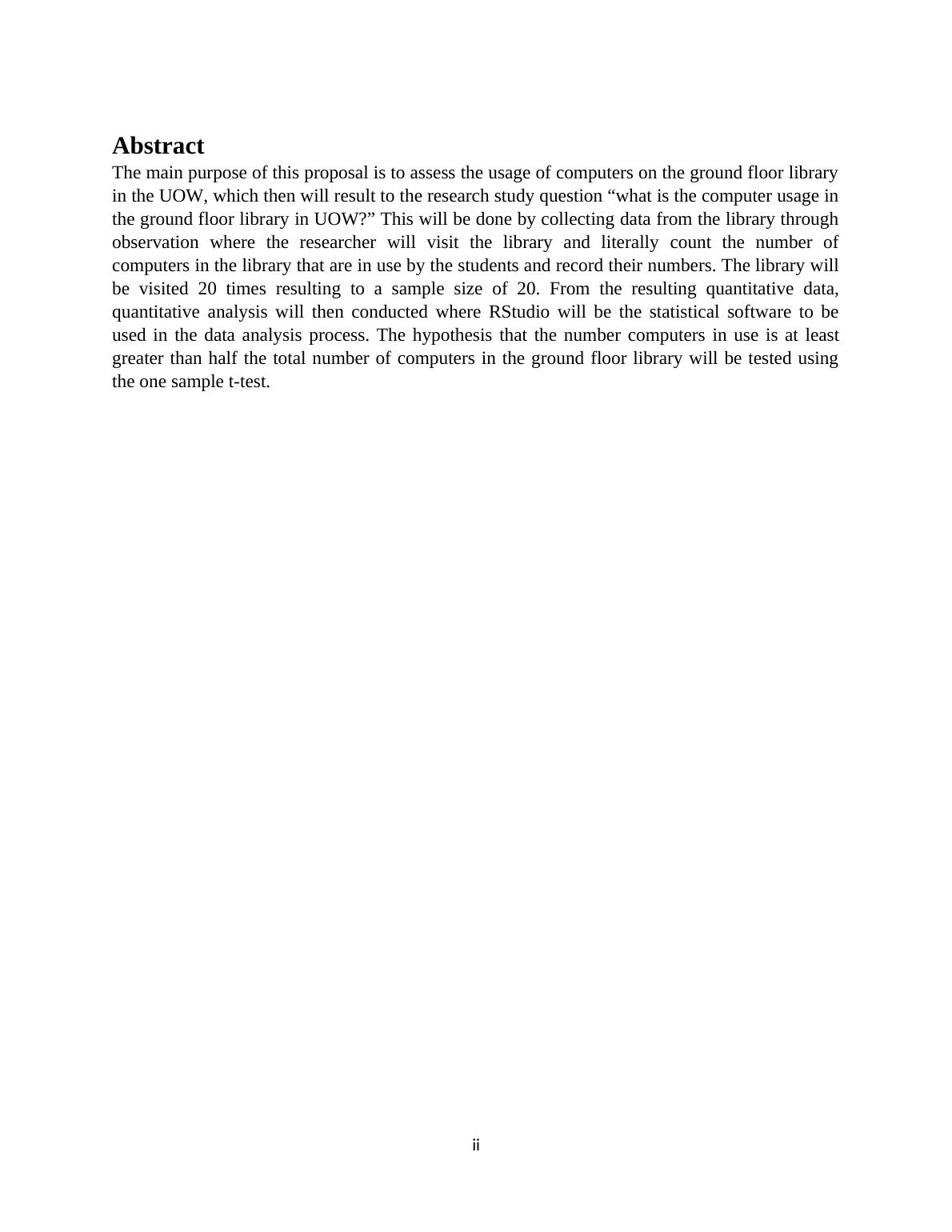 Abstract

The main purpose of this proposal is to assess the usage of computers on the ground floor library in the UOW, which then will result to the research study question “what is the computer usage in the ground floor library in UOW?” This will be done by collecting data from the library through observation where the researcher will visit the library and literally count the number of computers in the library that are in use by the students and record their numbers. The library will be visited 20 times resulting to a sample size of 20. From the resulting quantitative data, quantitative analysis will then conducted where RStudio will be the statistical software to be used in the data analysis process. The hypothesis that the number computers in use is at least greater than half the total number of computers in the ground floor library will be tested using the one sample t-test.

ii